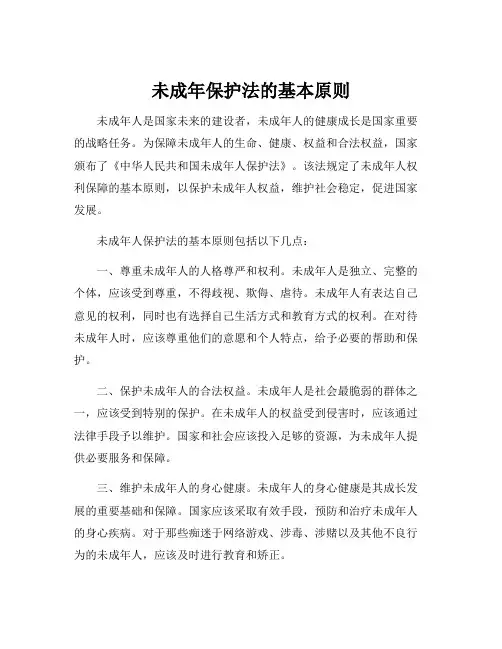 未成年保护法的基本原则

未成年人是国家未来的建设者，未成年人的健康成长是国家重要的战略任务。为保障未成年人的生命、健康、权益和合法权益，国家颁布了《中华人民共和国未成年人保护法》。该法规定了未成年人权利保障的基本原则，以保护未成年人权益，维护社会稳定，促进国家发展。

未成年人保护法的基本原则包括以下几点：

一、尊重未成年人的人格尊严和权利。未成年人是独立、完整的个体，应该受到尊重，不得歧视、欺侮、虐待。未成年人有表达自己意见的权利，同时也有选择自己生活方式和教育方式的权利。在对待未成年人时，应该尊重他们的意愿和个人特点，给予必要的帮助和保护。

二、保护未成年人的合法权益。未成年人是社会最脆弱的群体之一，应该受到特别的保护。在未成年人的权益受到侵害时，应该通过法律手段予以维护。国家和社会应该投入足够的资源，为未成年人提供必要服务和保障。

三、维护未成年人的身心健康。未成年人的身心健康是其成长发展的重要基础和保障。国家应该采取有效手段，预防和治疗未成年人的身心疾病。对于那些痴迷于网络游戏、涉毒、涉赌以及其他不良行为的未成年人，应该及时进行教育和矫正。